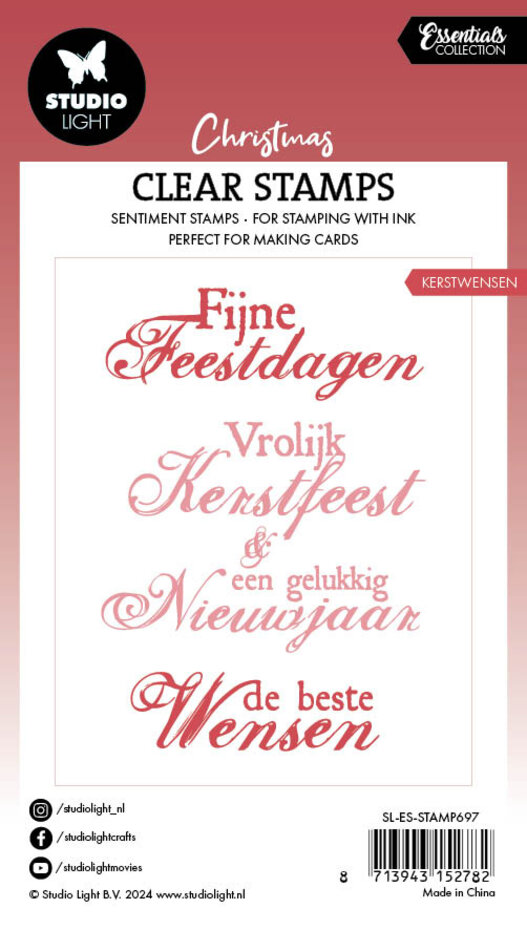 STUDIO LIGHT

Essentials COLLECTION

Christmas

CLEAR STAMPS

SENTIMENT STAMPS · FOR STAMPING WITH INK
PERFECT FOR MAKING CARDS

KERSTWENSEN

Fijne
Feestdagen

Vrolijk
Kerstfeest
&
een gelukkig
Nieuwjaar

de beste
Wensen

/studiolight_nl
/studiolightcrafts
/studiolightmovies

© Studio Light B.V. 2024 www.studiolight.nl

SL-ES-STAMP697

8 713943 152782

Made in China